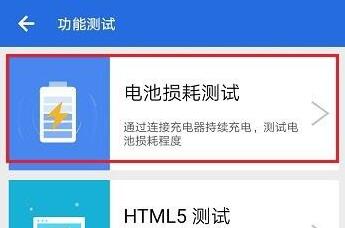 功能测试

电池损耗测试

通过连接充电器持续充电，测试电池损耗程度

HTML5 测试